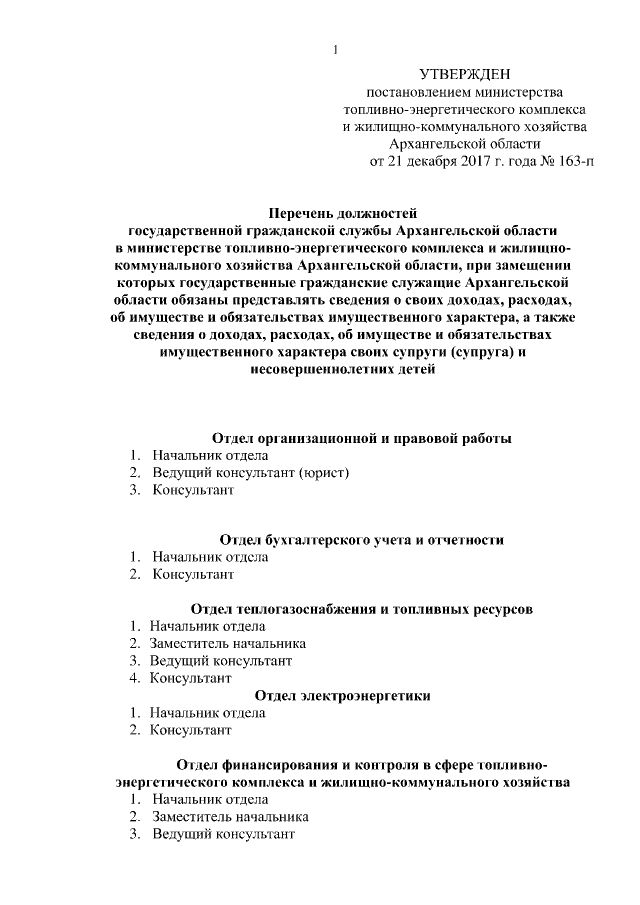 1

УТВЕРЖДЕН
постановлением министерства
топливно-энергетического комплекса
и жилищно-коммунального хозяйства
Архангельской области
от 21 декабря 2017 г. года № 163-п

Перечень должностей
государственной гражданской службы Архангельской области
в министерстве топливно-энергетического комплекса и жилищно-коммунального хозяйства Архангельской области, при замещении которых государственные гражданские служащие Архангельской области обязаны представлять сведения о своих доходах, расходах, об имуществе и обязательствах имущественного характера, а также сведения о доходах, расходах, об имуществе и обязательствах имущественного характера своих супруги (супруга) и несовершеннолетних детей

Отдел организационной и правовой работы
1. Начальник отдела
2. Ведущий консультант (юрист)
3. Консультант

Отдел бухгалтерского учета и отчетности
1. Начальник отдела
2. Консультант

Отдел теплогазоснабжения и топливных ресурсов
1. Начальник отдела
2. Заместитель начальника
3. Ведущий консультант
4. Консультант

Отдел электроэнергетики
1. Начальник отдела
2. Консультант

Отдел финансирования и контроля в сфере топливно-энергетического комплекса и жилищно-коммунального хозяйства
1. Начальник отдела
2. Заместитель начальника
3. Ведущий консультант